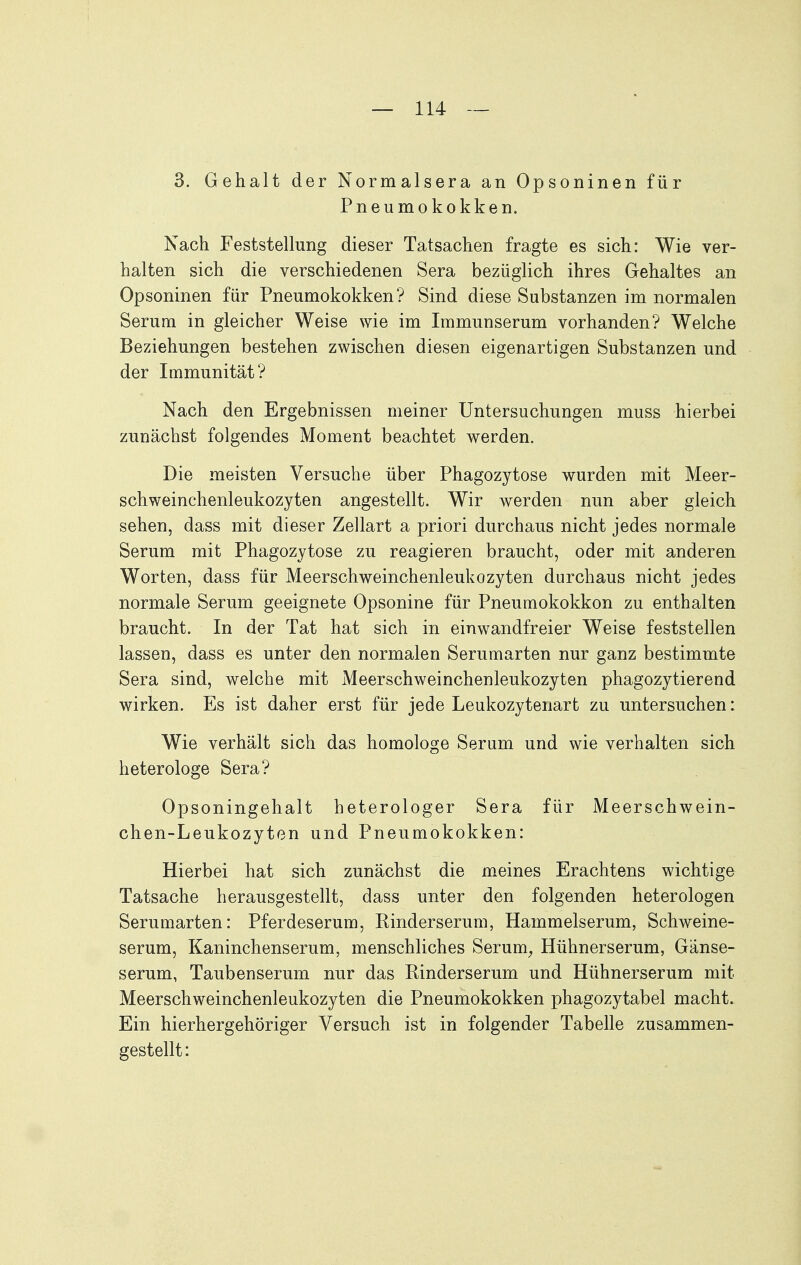 — 114 —

3. Gehalt der Normalsera an Opsoninen für Pneumokokken.

Nach Feststellung dieser Tatsachen fragte es sich: Wie verhalten sich die verschiedenen Sera bezüglich ihres Gehaltes an Opsoninen für Pneumokokken? Sind diese Substanzen im normalen Serum in gleicher Weise wie im Immunserum vorhanden? Welche Beziehungen bestehen zwischen diesen eigenartigen Substanzen und der Immunität?

Nach den Ergebnissen meiner Untersuchungen muss hierbei zunächst folgendes Moment beachtet werden.

Die meisten Versuche über Phagozytose wurden mit Meerschweinchenleukozyten angestellt. Wir werden nun aber gleich sehen, dass mit dieser Zellart a priori durchaus nicht jedes normale Serum mit Phagozytose zu reagieren braucht, oder mit anderen Worten, dass für Meerschweinchenleukozyten durchaus nicht jedes normale Serum geeignete Opsonine für Pneumokokkon zu enthalten braucht. In der Tat hat sich in einwandfreier Weise feststellen lassen, dass es unter den normalen Serumarten nur ganz bestimmte Sera sind, welche mit Meerschweinchenleukozyten phagozytierend wirken. Es ist daher erst für jede Leukozytenart zu untersuchen: Wie verhält sich das homologe Serum und wie verhalten sich heterologe Sera?

Opsoningehalt heterologer Sera für Meerschweinchen-Leukozyten und Pneumokokken:

Hierbei hat sich zunächst die meines Erachtens wichtige Tatsache herausgestellt, dass unter den folgenden heterologen Serumarten: Pferdeserum, Rinderserum, Hammelserum, Schweineserum, Kaninchenserum, menschliches Serum, Hühnerserum, Gänseserum, Taubenserum nur das Rinderserum und Hühnerserum mit Meerschweinchenleukozyten die Pneumokokken phagozytabel macht. Ein hierhergehöriger Versuch ist in folgender Tabelle zusammengestellt: